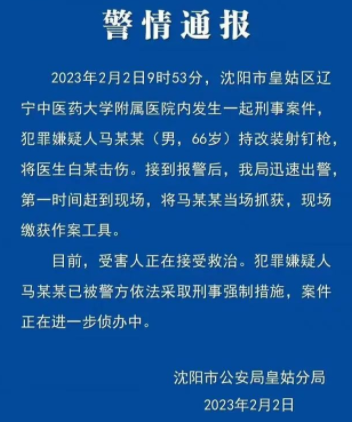 警情通报

2023年2月2日9时53分，沈阳市皇姑区辽宁中医药大学附属医院内发生一起刑事案件，犯罪嫌疑人马某某（男，66岁）持改装射钉枪，将医生白某击伤。接到报警后，我局迅速出警，第一时间赶到现场，将马某某当场抓获，现场缴获作案工具。

目前，受害人正在接受救治。犯罪嫌疑人马某某已被警方依法采取刑事强制措施，案件正在进一步侦办中。

沈阳市公安局皇姑分局

2023年2月2日